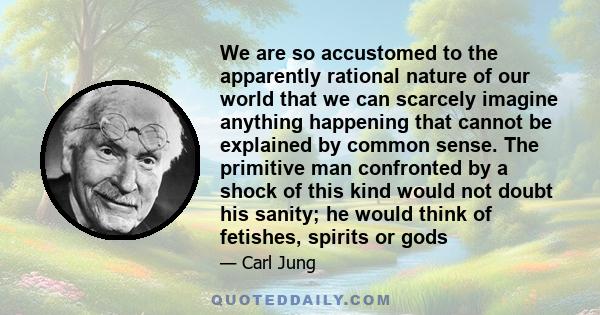 We are so accustomed to the apparently rational nature of our world that we can scarcely imagine anything happening that cannot be explained by common sense. The primitive man confronted by a shock of this kind would not doubt his sanity; he would think of fetishes, spirits or gods

— Carl Jung

QUOTEDDAILY.COM